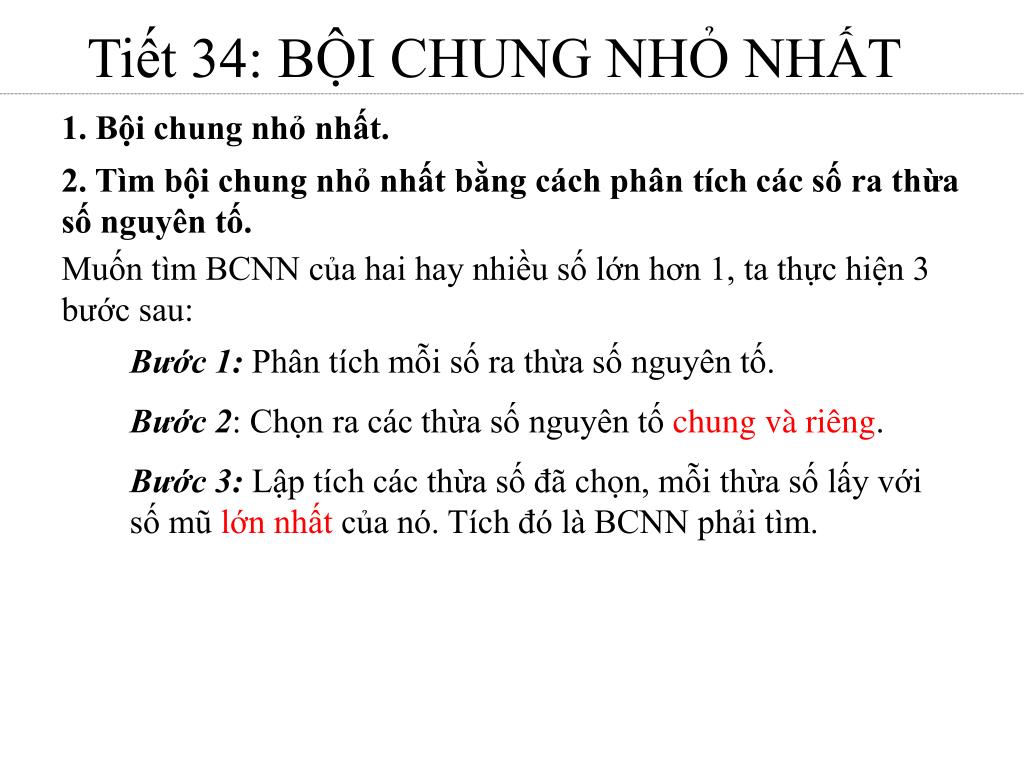 Tiết 34: BỘI CHUNG NHỎ NHẤT

1. Bội chung nhỏ nhất.

2. Tìm bội chung nhỏ nhất bằng cách phân tích các số ra thừa số nguyên tố.

Muốn tìm BCNN của hai hay nhiều số lớn hơn 1, ta thực hiện 3 bước sau:

Bước 1: Phân tích mỗi số ra thừa số nguyên tố.

Bước 2: Chọn ra các thừa số nguyên tố chung và riêng.

Bước 3: Lập tích các thừa số đã chọn, mỗi thừa số lấy với số mũ lớn nhất của nó. Tích đó là BCNN phải tìm.